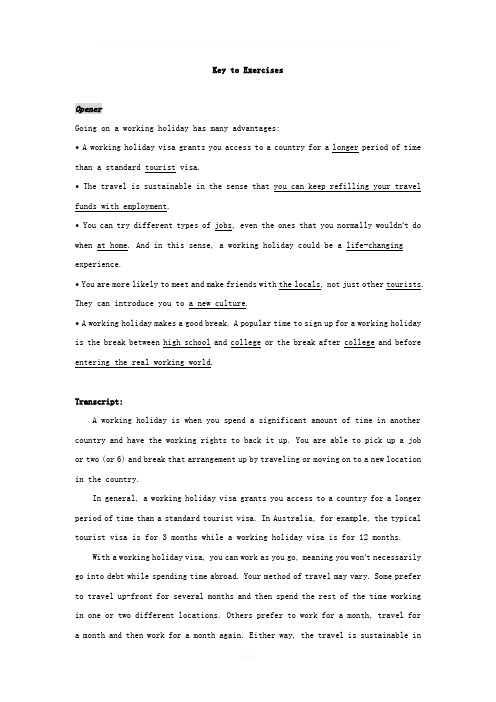 Key to Exercises

Opener

Going on a working holiday has many advantages:

• A working holiday visa grants you access to a country for a longer period of time than a standard tourist visa.

• The travel is sustainable in the sense that you can keep refilling your travel funds with employment.

• You can try different types of jobs, even the ones that you normally wouldn't do when at home. And in this sense, a working holiday could be a life-changing experience.

• You are more likely to meet and make friends with the locals, not just other tourists. They can introduce you to a new culture.

• A working holiday makes a good break. A popular time to sign up for a working holiday is the break between high school and college or the break after college and before entering the real working world.

Transcript:

A working holiday is when you spend a significant amount of time in another country and have the working rights to back it up. You are able to pick up a job or two (or 6) and break that arrangement up by traveling or moving on to a new location in the country.

In general, a working holiday visa grants you access to a country for a longer period of time than a standard tourist visa. In Australia, for example, the typical tourist visa is for 3 months while a working holiday visa is for 12 months.

With a working holiday visa, you can work as you go, meaning you won't necessarily go into debt while spending time abroad. Your method of travel may vary. Some prefer to travel up-front for several months and then spend the rest of the time working in one or two different locations. Others prefer to work for a month, travel for a month and then work for a month again. Either way, the travel is sustainable in